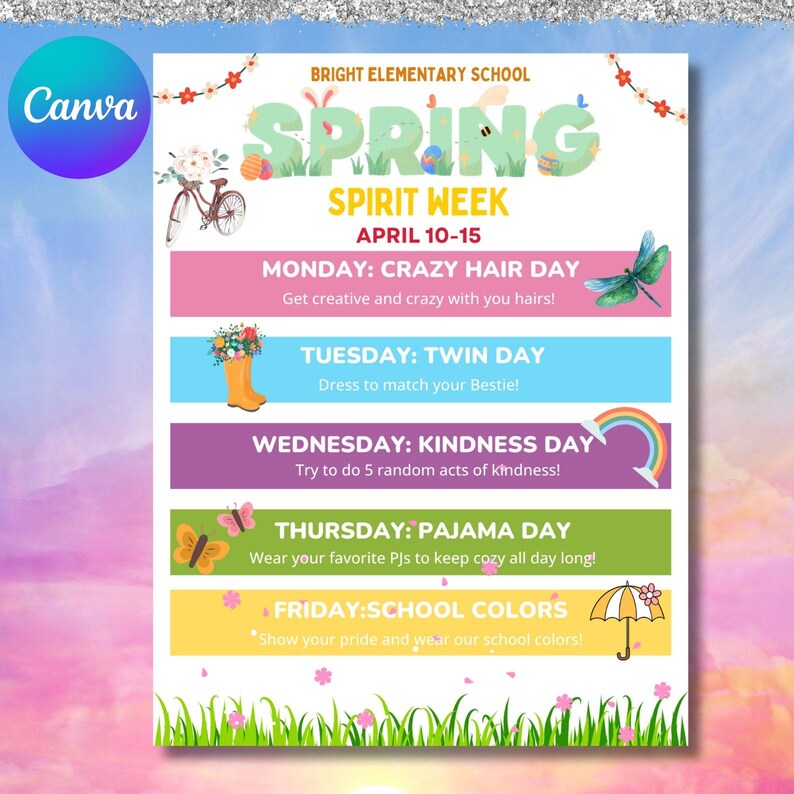 Canva

BRIGHT ELEMENTARY SCHOOL

SPRING

SPIRIT WEEK

APRIL 10-15

MONDAY: CRAZY HAIR DAY

Get creative and crazy with you hairs!

TUESDAY: TWIN DAY

Dress to match your Bestie!

WEDNESDAY: KINDNESS DAY

Try to do 5 random acts of kindness!

THURSDAY: PAJAMA DAY

Wear your favorite PJs to keep cozy all day long!

FRIDAY:SCHOOL COLORS

Show your pride and wear our school colors!